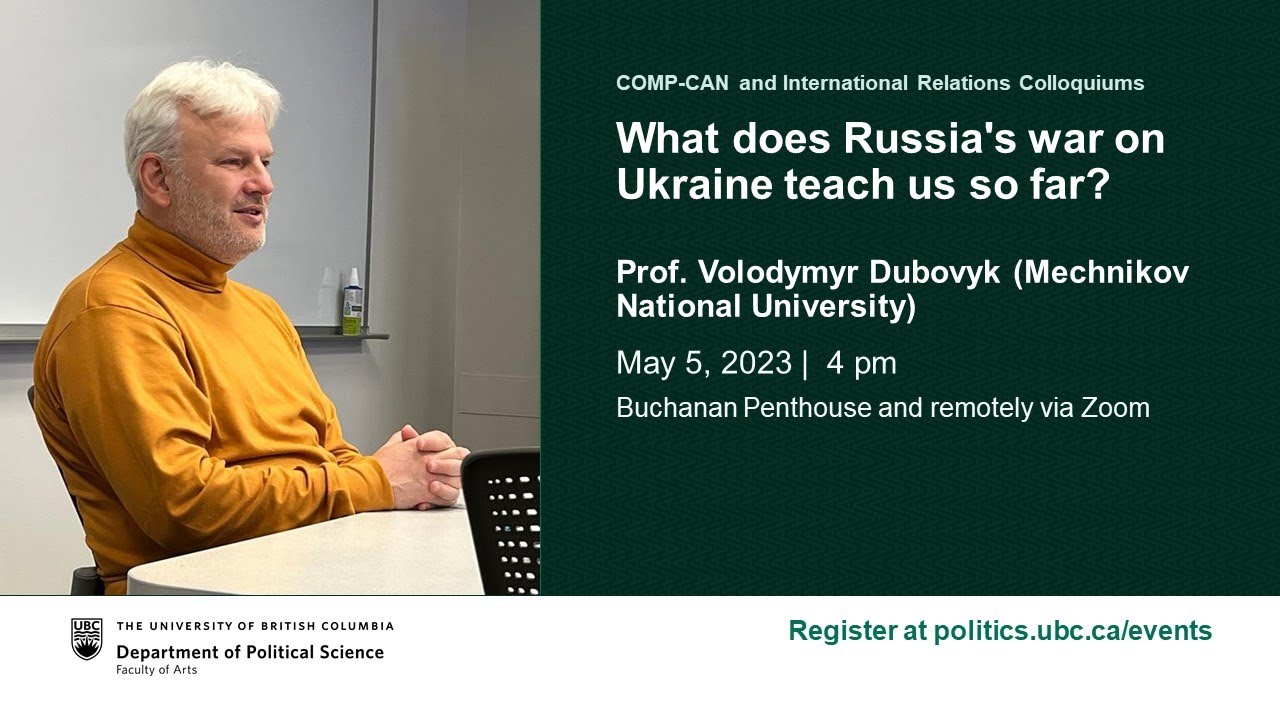 COMP-CAN and International Relations Colloquiums

What does Russia's war on Ukraine teach us so far?

Prof. Volodymyr Dubovyk (Mechnikov National University)

May 5, 2023 | 4 pm

Buchanan Penthouse and remotely via Zoom

UBC

THE UNIVERSITY OF BRITISH COLUMBIA
Department of Political Science
Faculty of Arts

Register at politics.ubc.ca/events